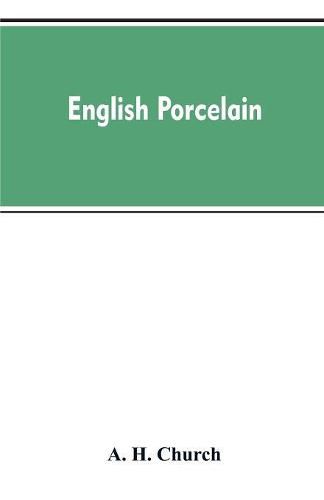 English Porcelain

A. H. Church